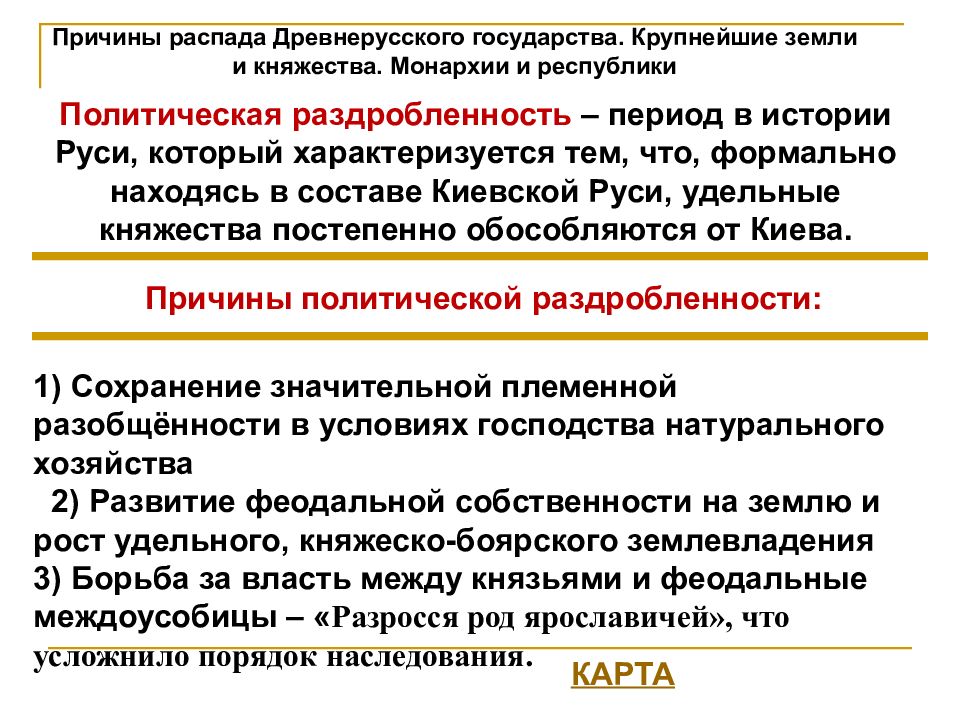 Причины распада Древнерусского государства. Крупнейшие земли и княжества. Монархии и республики

Политическая раздробленность – период в истории Руси, который характеризуется тем, что, формально находясь в составе Киевской Руси, удельные княжества постепенно обособляются от Киева.

Причины политической раздробленности:

1) Сохранение значительной племенной разобщённости в условиях господства натурального хозяйства
2) Развитие феодальной собственности на землю и рост удельного, княжеско-боярского землевладения
3) Борьба за власть между князьями и феодальные междоусобицы – «Разросся род ярославичей», что усложнило порядок наследования.

КАРТА